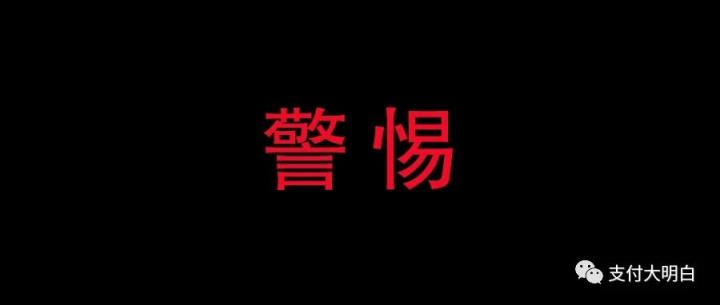 警 惕

支付大明白